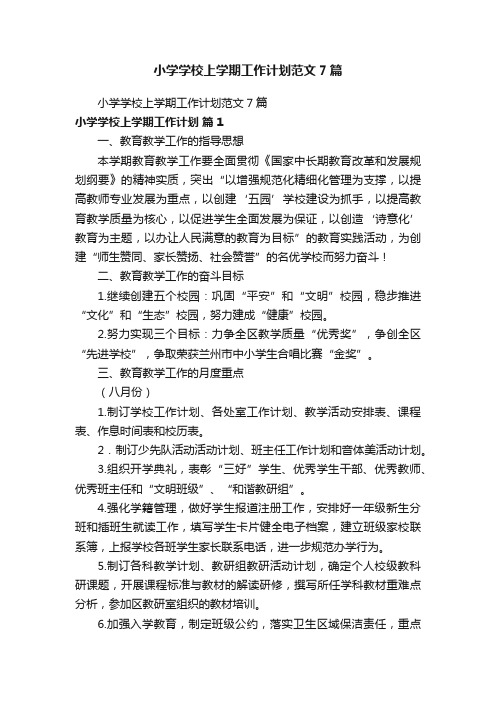 小学学校上学期工作计划范文7篇

小学学校上学期工作计划范文7篇

小学学校上学期工作计划 篇1

一、教育教学工作的指导思想

本学期教育教学工作要全面贯彻《国家中长期教育改革和发展规划纲要》的精神实质，突出“以增强规范化精细化管理为支撑，以提高教师专业发展为重点，以创建‘五园’学校建设为抓手，以提高教育教学质量为核心，以促进学生全面发展为保证，以创造‘诗意化’教育为主题，以办让人民满意的教育为目标”的教育实践活动，为创建“师生赞同、家长赞扬、社会赞誉”的名优学校而努力奋斗！

二、教育教学工作的奋斗目标

1.继续创建五个校园：巩固“平安”和“文明”校园，稳步推进“文化”和“生态”校园，努力建成“健康”校园。

2.努力实现三个目标：力争全区教学质量“优秀奖”，争创全区“先进学校”，争取荣获兰州市中小学生合唱比赛“金奖”。

三、教育教学工作的月度重点

（八月份）

1.制订学校工作计划、各处室工作计划、教学活动安排表、课程表、作息时间表和校历表。

2．制订少先队活动活动计划、班主任工作计划和音体美活动计划。

3.组织开学典礼，表彰“三好”学生、优秀学生干部、优秀教师、优秀班主任和“文明班级”、“和谐教研组”。

4.强化学籍管理，做好学生报道注册工作，安排好一年级新生分班和插班生就读工作，填写学生卡片健全电子档案，建立班级家校联系簿，上报学校各班学生家长联系电话，进一步规范办学行为。

5.制订各科教学计划、教研组教研活动计划，确定个人校级教科研课题，开展课程标准与教材的解读研修，撰写所任学科教材重难点分析，参加区教研室组织的教材培训。

6.加强入学教育，制定班级公约，落实卫生区域保洁责任，重点